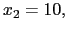 $x_2 = 10,$